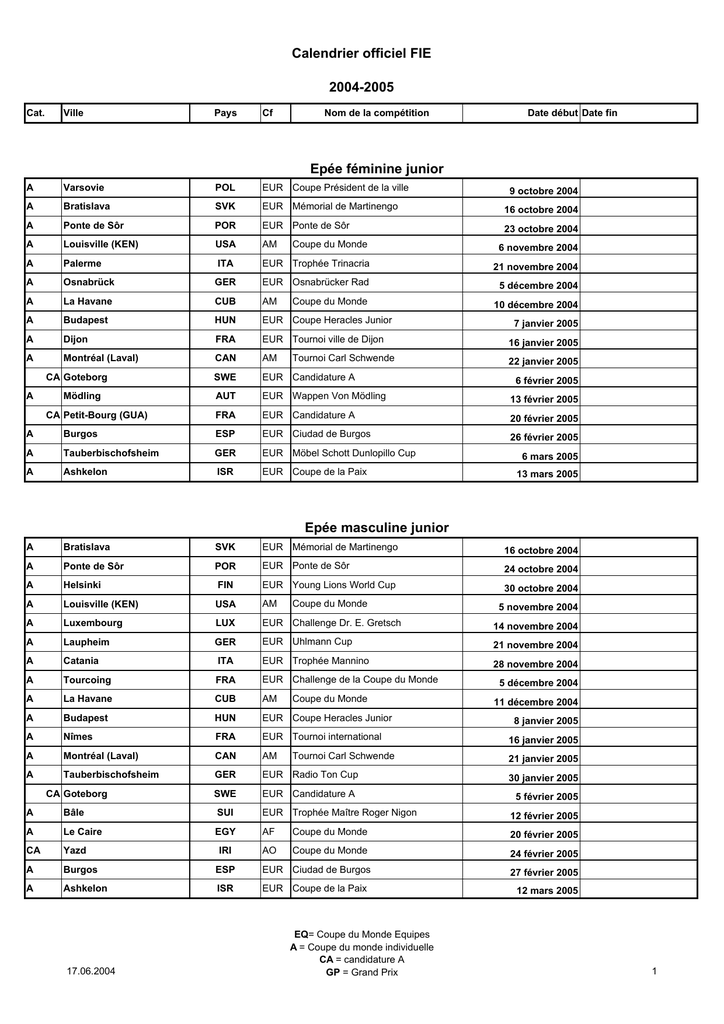 Calendrier officiel FIE

2004-2005

| Cat. | Ville | Pays | Cf | Nom de la compétition | Date début | Date fin |
|---|---|---|---|---|---|---|

Epée féminine junior

| | | | | | | |
|---|---|---|---|---|---|---|
| A | Varsovie | POL | EUR | Coupe Président de la ville | 9 octobre 2004 | |
| A | Bratislava | SVK | EUR | Mémorial de Martinengo | 16 octobre 2004 | |
| A | Ponte de Sôr | POR | EUR | Ponte de Sôr | 23 octobre 2004 | |
| A | Louisville (KEN) | USA | AM | Coupe du Monde | 6 novembre 2004 | |
| A | Palerme | ITA | EUR | Trophée Trinacria | 21 novembre 2004 | |
| A | Osnabrück | GER | EUR | Osnabrücker Rad | 5 décembre 2004 | |
| A | La Havane | CUB | AM | Coupe du Monde | 10 décembre 2004 | |
| A | Budapest | HUN | EUR | Coupe Heracles Junior | 7 janvier 2005 | |
| A | Dijon | FRA | EUR | Tournoi ville de Dijon | 16 janvier 2005 | |
| A | Montréal (Laval) | CAN | AM | Tournoi Carl Schwende | 22 janvier 2005 | |
| CA | Goteborg | SWE | EUR | Candidature A | 6 février 2005 | |
| A | Mödling | AUT | EUR | Wappen Von Mödling | 13 février 2005 | |
| CA | Petit-Bourg (GUA) | FRA | EUR | Candidature A | 20 février 2005 | |
| A | Burgos | ESP | EUR | Ciudad de Burgos | 26 février 2005 | |
| A | Tauberbischofsheim | GER | EUR | Möbel Schott Dunlopillo Cup | 6 mars 2005 | |
| A | Ashkelon | ISR | EUR | Coupe de la Paix | 13 mars 2005 | |

Epée masculine junior

| | | | | | | |
|---|---|---|---|---|---|---|
| A | Bratislava | SVK | EUR | Mémorial de Martinengo | 16 octobre 2004 | |
| A | Ponte de Sôr | POR | EUR | Ponte de Sôr | 24 octobre 2004 | |
| A | Helsinki | FIN | EUR | Young Lions World Cup | 30 octobre 2004 | |
| A | Louisville (KEN) | USA | AM | Coupe du Monde | 5 novembre 2004 | |
| A | Luxembourg | LUX | EUR | Challenge Dr. E. Gretsch | 14 novembre 2004 | |
| A | Laupheim | GER | EUR | Uhlmann Cup | 21 novembre 2004 | |
| A | Catania | ITA | EUR | Trophée Mannino | 28 novembre 2004 | |
| A | Tourcoing | FRA | EUR | Challenge de la Coupe du Monde | 5 décembre 2004 | |
| A | La Havane | CUB | AM | Coupe du Monde | 11 décembre 2004 | |
| A | Budapest | HUN | EUR | Coupe Heracles Junior | 8 janvier 2005 | |
| A | Nîmes | FRA | EUR | Tournoi international | 16 janvier 2005 | |
| A | Montréal (Laval) | CAN | AM | Tournoi Carl Schwende | 21 janvier 2005 | |
| A | Tauberbischofsheim | GER | EUR | Radio Ton Cup | 30 janvier 2005 | |
| CA | Goteborg | SWE | EUR | Candidature A | 5 février 2005 | |
| A | Bâle | SUI | EUR | Trophée Maître Roger Nigon | 12 février 2005 | |
| A | Le Caire | EGY | AF | Coupe du Monde | 20 février 2005 | |
| CA | Yazd | IRI | AO | Coupe du Monde | 24 février 2005 | |
| A | Burgos | ESP | EUR | Ciudad de Burgos | 27 février 2005 | |
| A | Ashkelon | ISR | EUR | Coupe de la Paix | 12 mars 2005 | |

EQ= Coupe du Monde Equipes
A = Coupe du monde individuelle
CA = candidature A
GP = Grand Prix

17.06.2004

1